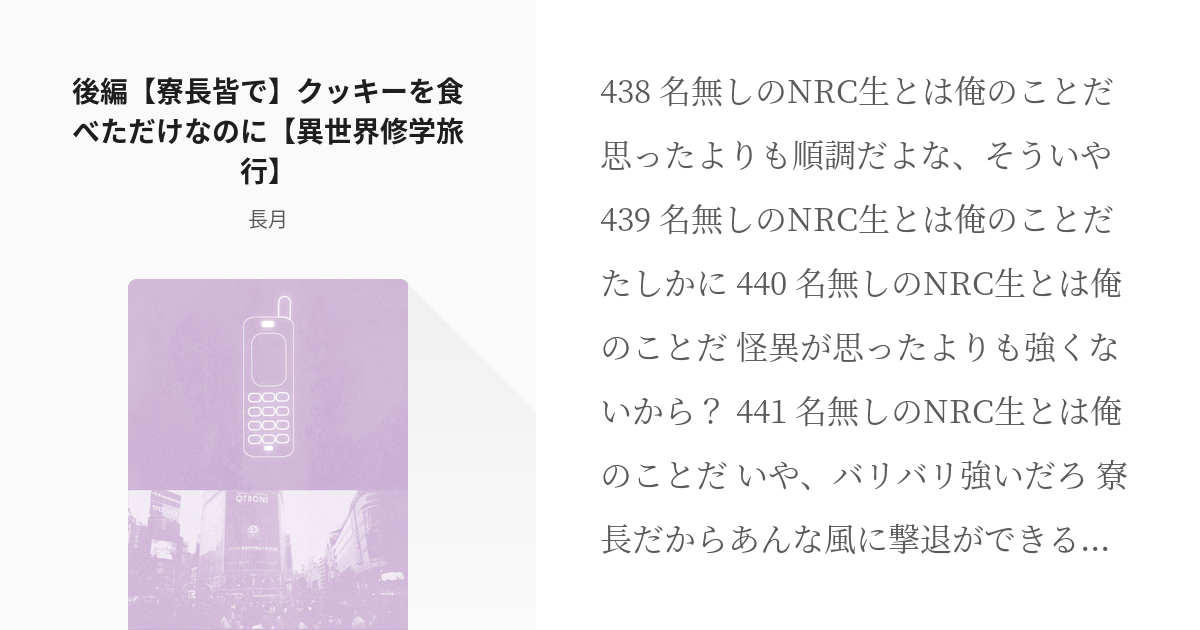 後編【寮長皆で】クッキーを食べただけなのに【異世界修学旅行】

長月

QFRONT

438 名無しのNRC生とは俺のことだ 思ったよりも順調だよな、そういや 439 名無しのNRC生とは俺のことだ たしかに 440 名無しのNRC生とは俺のことだ 怪異が思ったよりも強くないから？ 441 名無しのNRC生とは俺のことだ いや、バリバリ強いだろ 寮長だからあんな風に撃退ができる…